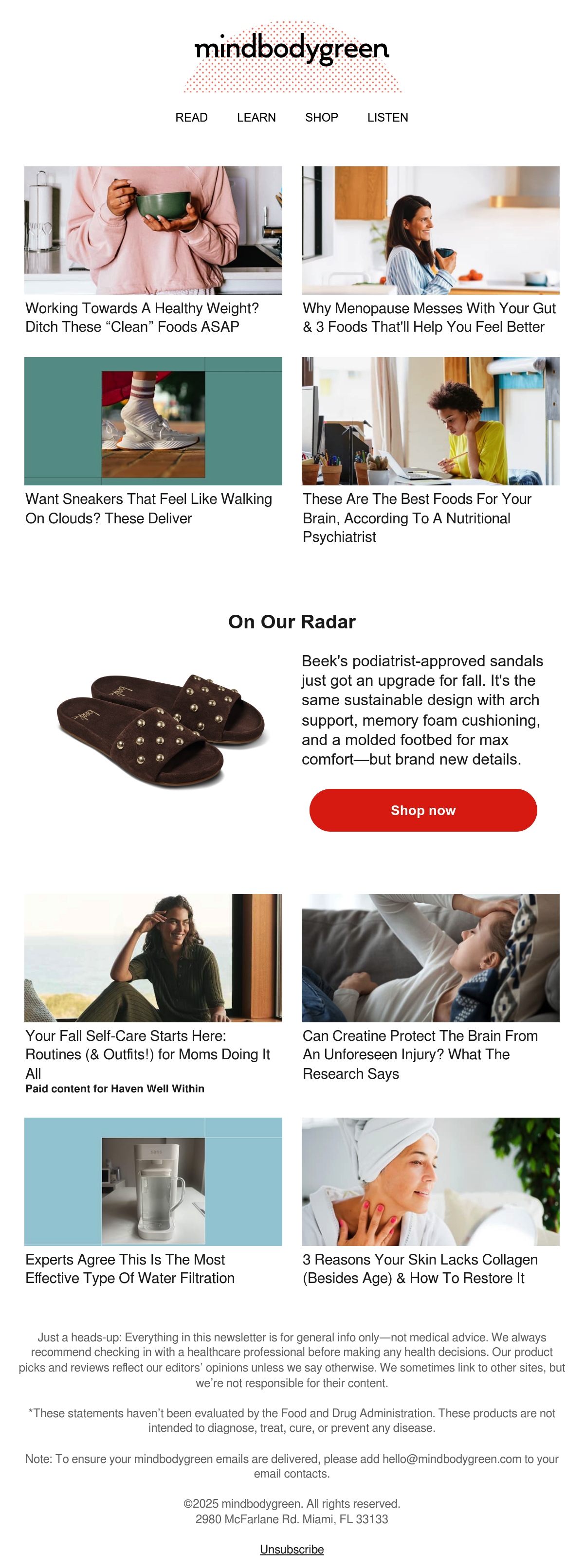 mindbodygreen

READ LEARN SHOP LISTEN

Working Towards A Healthy Weight? Ditch These "Clean" Foods ASAP

Why Menopause Messes With Your Gut & 3 Foods That'll Help You Feel Better

Want Sneakers That Feel Like Walking On Clouds? These Deliver

These Are The Best Foods For Your Brain, According To A Nutritional Psychiatrist

On Our Radar

Beek's podiatrist-approved sandals just got an upgrade for fall. It's the same sustainable design with arch support, memory foam cushioning, and a molded footbed for max comfort—but brand new details.

Shop now

Your Fall Self-Care Starts Here: Routines (& Outfits!) for Moms Doing It All

Paid content for Haven Well Within

Can Creatine Protect The Brain From An Unforeseen Injury? What The Research Says

Experts Agree This Is The Most Effective Type Of Water Filtration

3 Reasons Your Skin Lacks Collagen (Besides Age) & How To Restore It

Just a heads-up: Everything in this newsletter is for general info only—not medical advice. We always recommend checking in with a healthcare professional before making any health decisions. Our product picks and reviews reflect our editors' opinions unless we say otherwise. We sometimes link to other sites, but we're not responsible for their content.

*These statements haven't been evaluated by the Food and Drug Administration. These products are not intended to diagnose, treat, cure, or prevent any disease.

Note: To ensure your mindbodygreen emails are delivered, please add hello@mindbodygreen.com to your email contacts.

©2025 mindbodygreen. All rights reserved.
2980 McFarlane Rd. Miami, FL 33133

Unsubscribe